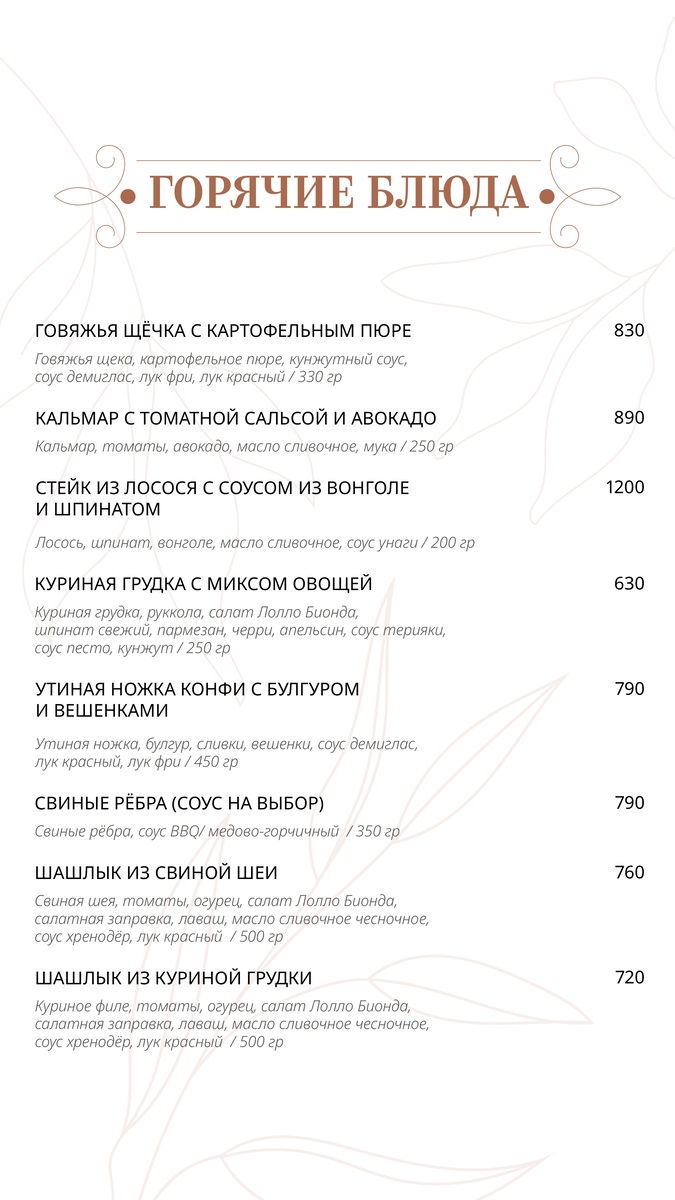 ГОРЯЧИЕ БЛЮДА

ГОВЯЖЬЯ ЩЁЧКА С КАРТОФЕЛЬНЫМ ПЮРЕ 830

Говяжья щека, картофельное пюре, кунжутный соус, соус демиглас, лук фри, лук красный / 330 гр

КАЛЬМАР С ТОМАТНОЙ САЛЬСОЙ И АВОКАДО 890

Кальмар, томаты, авокадо, масло сливочное, мука / 250 гр

СТЕЙК ИЗ ЛОСОСЯ С СОУСОМ ИЗ ВОНГОЛЕ И ШПИНАТОМ 1200

Лосось, шпинат, вонголе, масло сливочное, соус унаги / 200 гр

КУРИНАЯ ГРУДКА С МИКСОМ ОВОЩЕЙ 630

Куриная грудка, руккола, салат Лолло Бионда, шпинат свежий, пармезан, черри, апельсин, соус терияки, соус песто, кунжут / 250 гр

УТИНАЯ НОЖКА КОНФИ С БУЛГУРОМ И ВЕШЕНКАМИ 790

Утиная ножка, булгур, сливки, вешенки, соус демиглас, лук красный, лук фри / 450 гр

СВИНЫЕ РЁБРА (СОУС НА ВЫБОР) 790

Свиные рёбра, соус BBQ/ медово-горчичный / 350 гр

ШАШЛЫК ИЗ СВИНОЙ ШЕИ 760

Свиная шея, томаты, огурец, салат Лолло Бионда, салатная заправка, лаваш, масло сливочное чесночное, соус хренодёр, лук красный / 500 гр

ШАШЛЫК ИЗ КУРИНОЙ ГРУДКИ 720

Куриное филе, томаты, огурец, салат Лолло Бионда, салатная заправка, лаваш, масло сливочное чесночное, соус хренодёр, лук красный / 500 гр